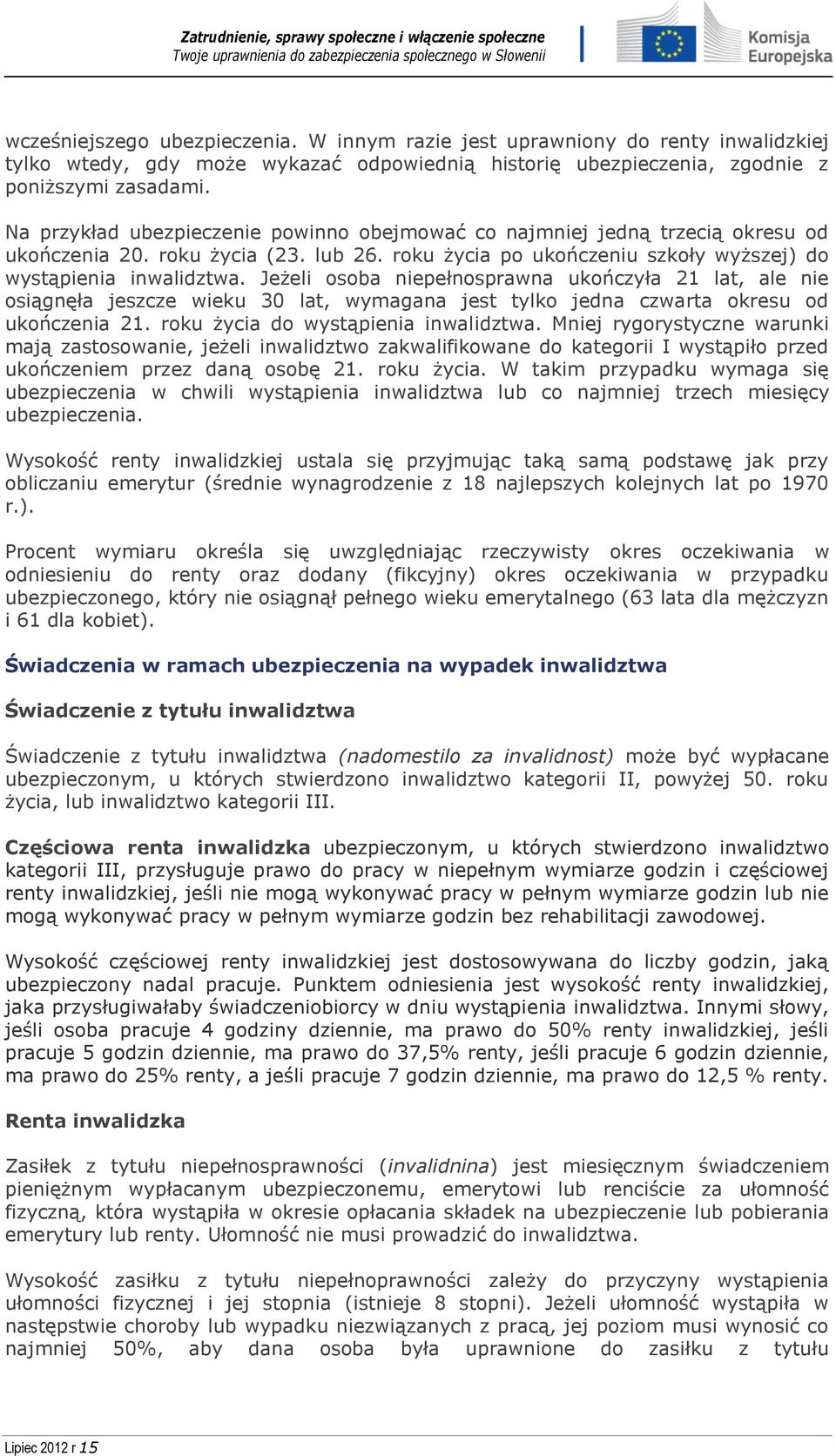 Zatrudnienie, sprawy społeczne i włączenie społeczne
Twoje uprawnienia do zabezpieczenia społecznego w Słowenii

Komisja Europejska

wcześniejszego ubezpieczenia. W innym razie jest uprawniony do renty inwalidzkiej tylko wtedy, gdy może wykazać odpowiednią historię ubezpieczenia, zgodnie z poniższymi zasadami.

Na przykład ubezpieczenie powinno obejmować co najmniej jedną trzecią okresu od ukończenia 20. roku życia (23. lub 26. roku życia po ukończeniu szkoły wyższej) do wystąpienia inwalidztwa. Jeżeli osoba niepełnosprawna ukończyła 21 lat, ale nie osiągnęła jeszcze wieku 30 lat, wymagana jest tylko jedna czwarta okresu od ukończenia 21. roku życia do wystąpienia inwalidztwa. Mniej rygorystyczne warunki mają zastosowanie, jeżeli inwalidztwo zakwalifikowane do kategorii I wystąpiło przed ukończeniem przez daną osobę 21. roku życia. W takim przypadku wymaga się ubezpieczenia w chwili wystąpienia inwalidztwa lub co najmniej trzech miesięcy ubezpieczenia.

Wysokość renty inwalidzkiej ustala się przyjmując taką samą podstawę jak przy obliczaniu emerytur (średnie wynagrodzenie z 18 najlepszych kolejnych lat po 1970 r.).

Procent wymiaru określa się uwzględniając rzeczywisty okres oczekiwania w odniesieniu do renty oraz dodany (fikcyjny) okres oczekiwania w przypadku ubezpieczonego, który nie osiągnął pełnego wieku emerytalnego (63 lata dla mężczyzn i 61 dla kobiet).

Świadczenia w ramach ubezpieczenia na wypadek inwalidztwa

Świadczenie z tytułu inwalidztwa

Świadczenie z tytułu inwalidztwa (nadomestilo za invalidnost) może być wypłacane ubezpieczonym, u których stwierdzono inwalidztwo kategorii II, powyżej 50. roku życia, lub inwalidztwo kategorii III.

Częściowa renta inwalidzka ubezpieczonym, u których stwierdzono inwalidztwo kategorii III, przysługuje prawo do pracy w niepełnym wymiarze godzin i częściowej renty inwalidzkiej, jeśli nie mogą wykonywać pracy w pełnym wymiarze godzin lub nie mogą wykonywać pracy w pełnym wymiarze godzin bez rehabilitacji zawodowej.

Wysokość częściowej renty inwalidzkiej jest dostosowywana do liczby godzin, jaką ubezpieczony nadal pracuje. Punktem odniesienia jest wysokość renty inwalidzkiej, jaka przysługiwałaby świadczeniobiorcy w dniu wystąpienia inwalidztwa. Innymi słowy, jeśli osoba pracuje 4 godziny dziennie, ma prawo do 50% renty inwalidzkiej, jeśli pracuje 5 godzin dziennie, ma prawo do 37,5% renty, jeśli pracuje 6 godzin dziennie, ma prawo do 25% renty, a jeśli pracuje 7 godzin dziennie, ma prawo do 12,5 % renty.

Renta inwalidzka

Zasiłek z tytułu niepełnosprawności (invalidnina) jest miesięcznym świadczeniem pieniężnym wypłacanym ubezpieczonemu, emerytowi lub renciście za ułomność fizyczną, która wystąpiła w okresie opłacania składek na ubezpieczenie lub pobierania emerytury lub renty. Ułomność nie musi prowadzić do inwalidztwa.

Wysokość zasiłku z tytułu niepełnoprawności zależy do przyczyny wystąpienia ułomności fizycznej i jej stopnia (istnieje 8 stopni). Jeżeli ułomność wystąpiła w następstwie choroby lub wypadku niezwiązanych z pracą, jej poziom musi wynosić co najmniej 50%, aby dana osoba była uprawnione do zasiłku z tytułu

Lipiec 2012 r 15